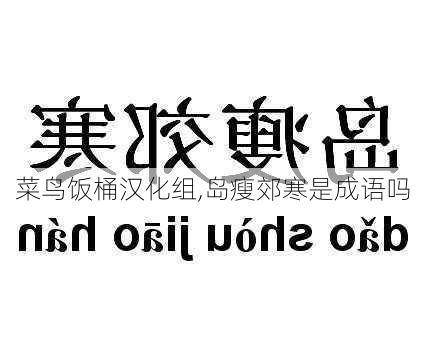 岛瘦郊寒

菜鸟饭桶汉化组,岛瘦郊寒是成语吗

dǎo shòu jiāo hán